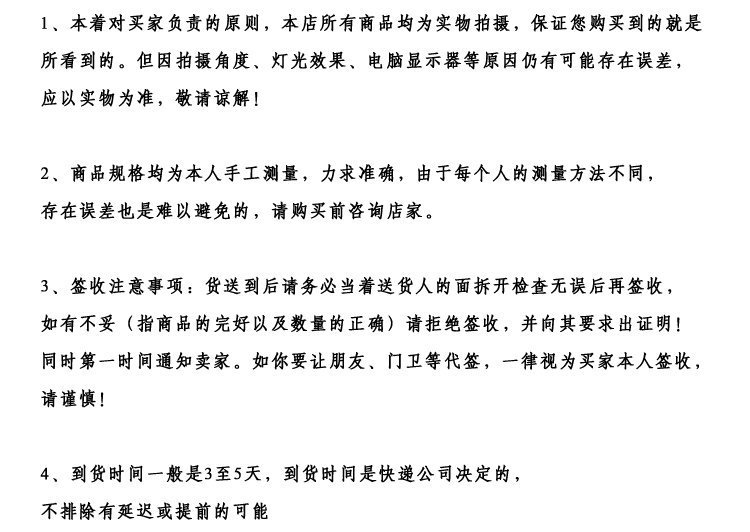 1、本着对买家负责的原则，本店所有商品均为实物拍摄，保证您购买到的就是所看到的。但因拍摄角度、灯光效果、电脑显示器等原因仍有可能存在误差，应以实物为准，敬请谅解！

2、商品规格均为本人手工测量，力求准确，由于每个人的测量方法不同，存在误差也是难以避免的，请购买前咨询店家。

3、签收注意事项：货送到后请务必当着送货人的面拆开检查无误后再签收，如有不妥（指商品的完好以及数量的正确）请拒绝签收，并向其要求出证明！同时第一时间通知卖家。如你要让朋友、门卫等代签，一律视为买家本人签收，请谨慎！

4、到货时间一般是3至5天，到货时间是快递公司决定的，不排除有延迟或提前的可能